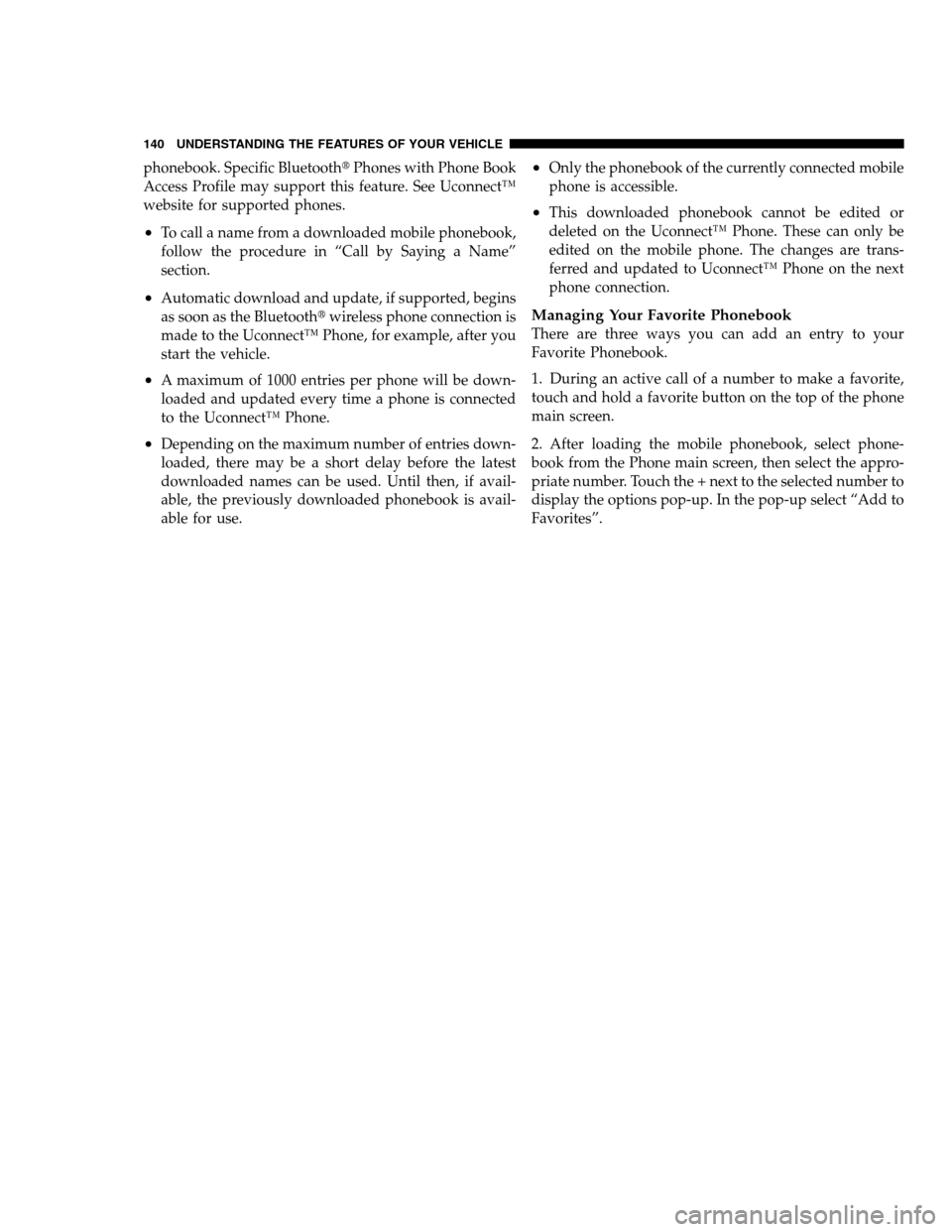 140 UNDERSTANDING THE FEATURES OF YOUR VEHICLE

phonebook. Specific Bluetooth® Phones with Phone Book Access Profile may support this feature. See Uconnect™ website for supported phones.

• To call a name from a downloaded mobile phonebook, follow the procedure in “Call by Saying a Name” section.

• Automatic download and update, if supported, begins as soon as the Bluetooth® wireless phone connection is made to the Uconnect™ Phone, for example, after you start the vehicle.

• A maximum of 1000 entries per phone will be downloaded and updated every time a phone is connected to the Uconnect™ Phone.

• Depending on the maximum number of entries downloaded, there may be a short delay before the latest downloaded names can be used. Until then, if available, the previously downloaded phonebook is available for use.

• Only the phonebook of the currently connected mobile phone is accessible.

• This downloaded phonebook cannot be edited or deleted on the Uconnect™ Phone. These can only be edited on the mobile phone. The changes are transferred and updated to Uconnect™ Phone on the next phone connection.

Managing Your Favorite Phonebook
There are three ways you can add an entry to your Favorite Phonebook.

1. During an active call of a number to make a favorite, touch and hold a favorite button on the top of the phone main screen.

2. After loading the mobile phonebook, select phonebook from the Phone main screen, then select the appropriate number. Touch the + next to the selected number to display the options pop-up. In the pop-up select “Add to Favorites”.

carmanualsonline.info